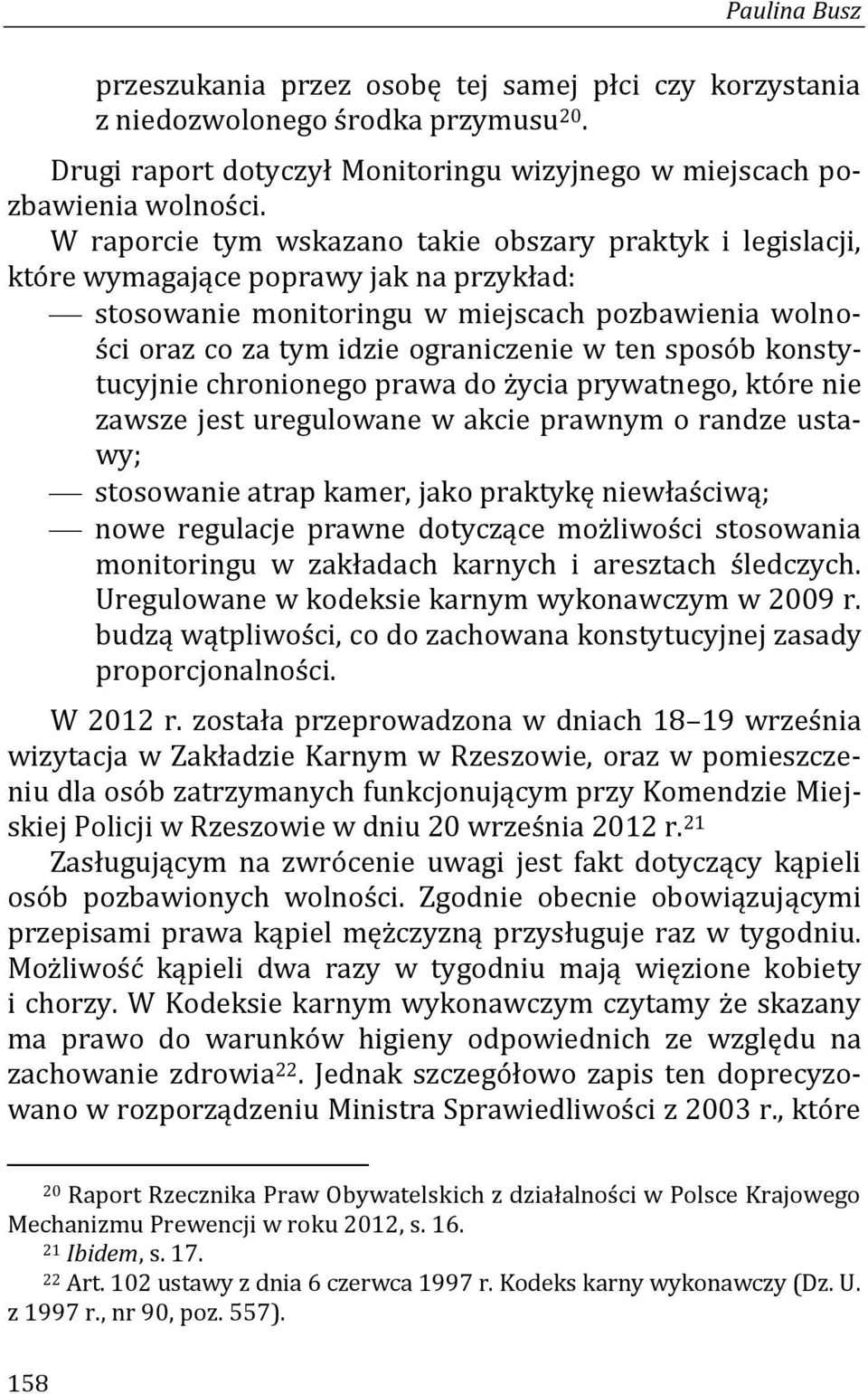 Paulina Busz

przeszukania przez osobę tej samej płci czy korzystania z niedozwolonego środka przymusu$^{20}$.

Drugi raport dotyczył Monitoringu wizyjnego w miejscach pozbawienia wolności.

W raporcie tym wskazano takie obszary praktyk i legislacji, które wymagające poprawy jak na przykład:

— stosowanie monitoringu w miejscach pozbawienia wolności oraz co za tym idzie ograniczenie w ten sposób konstytucyjnie chronionego prawa do życia prywatnego, które nie zawsze jest uregulowane w akcie prawnym o randze ustawy;

— stosowanie atrap kamer, jako praktykę niewłaściwą;

— nowe regulacje prawne dotyczące możliwości stosowania monitoringu w zakładach karnych i aresztach śledczych. Uregulowane w kodeksie karnym wykonawczym w 2009 r. budzą wątpliwości, co do zachowana konstytucyjnej zasady proporcjonalności.

W 2012 r. została przeprowadzona w dniach 18–19 września wizytacja w Zakładzie Karnym w Rzeszowie, oraz w pomieszczeniu dla osób zatrzymanych funkcjonującym przy Komendzie Miejskiej Policji w Rzeszowie w dniu 20 września 2012 r.$^{21}$

Zasługującym na zwrócenie uwagi jest fakt dotyczący kąpieli osób pozbawionych wolności. Zgodnie obecnie obowiązującymi przepisami prawa kąpiel mężczyzną przysługuje raz w tygodniu. Możliwość kąpieli dwa razy w tygodniu mają więzione kobiety i chorzy. W Kodeksie karnym wykonawczym czytamy że skazany ma prawo do warunków higieny odpowiednich ze względu na zachowanie zdrowia$^{22}$. Jednak szczegółowo zapis ten doprecyzowano w rozporządzeniu Ministra Sprawiedliwości z 2003 r., które

$^{20}$ Raport Rzecznika Praw Obywatelskich z działalności w Polsce Krajowego Mechanizmu Prewencji w roku 2012, s. 16.

$^{21}$ Ibidem, s. 17.

$^{22}$ Art. 102 ustawy z dnia 6 czerwca 1997 r. Kodeks karny wykonawczy (Dz. U. z 1997 r., nr 90, poz. 557).

158